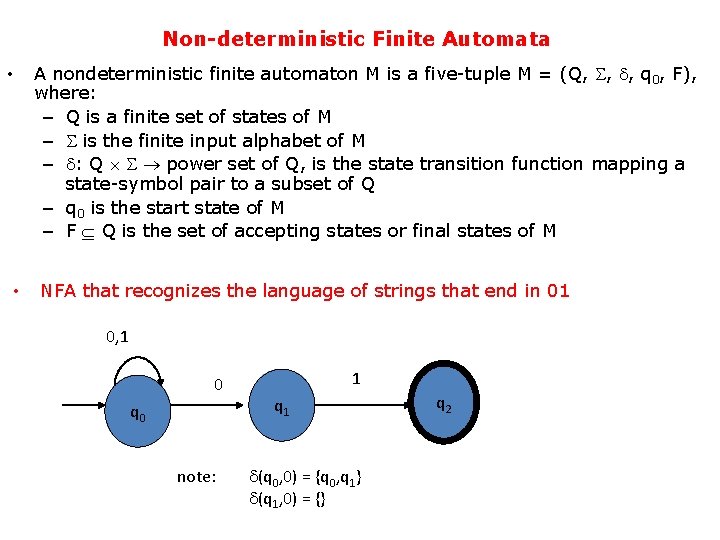 Non-deterministic Finite Automata

• A nondeterministic finite automaton M is a five-tuple M = (Q, $\Sigma$, $\delta$, $q_0$, F), where:
– Q is a finite set of states of M
– $\Sigma$ is the finite input alphabet of M
– $\delta$: Q $\times$ $\Sigma$ $\rightarrow$ power set of Q, is the state transition function mapping a state-symbol pair to a subset of Q
– $q_0$ is the start state of M
– F $\subseteq$ Q is the set of accepting states or final states of M

• NFA that recognizes the language of strings that end in 01

0,1

0

1

$q_0$

$q_1$

$q_2$

note: $\delta(q_0,0) = \{q_0,q_1\}$
$\delta(q_1,0) = \{\}$